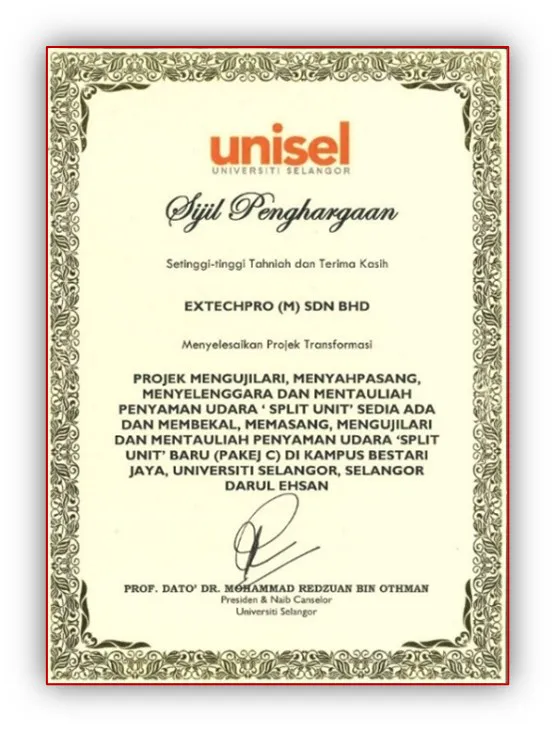 unisel
UNIVERSITI SELANGOR

Sijil Penghargaan

Setinggi-tinggi Tahniah dan Terima Kasih

EXTECHPRO (M) SDN BHD

Menyelesaikan Projek Transformasi

PROJEK MENGUJILARI, MENYAHPASANG, MENYELENGGARA DAN MENTAULIAH PENYAMAN UDARA ' SPLIT UNIT' SEDIA ADA DAN MEMBEKAL, MEMASANG, MENGUJILARI DAN MENTAULIAH PENYAMAN UDARA 'SPLIT UNIT' BARU (PAKEJ C) DI KAMPUS BESTARI JAYA, UNIVERSITI SELANGOR, SELANGOR DARUL EHSAN

PROF. DATO' DR. MOHAMMAD REDZUAN BIN OTHMAN
Presiden & Naib Canselor
Universiti Selangor